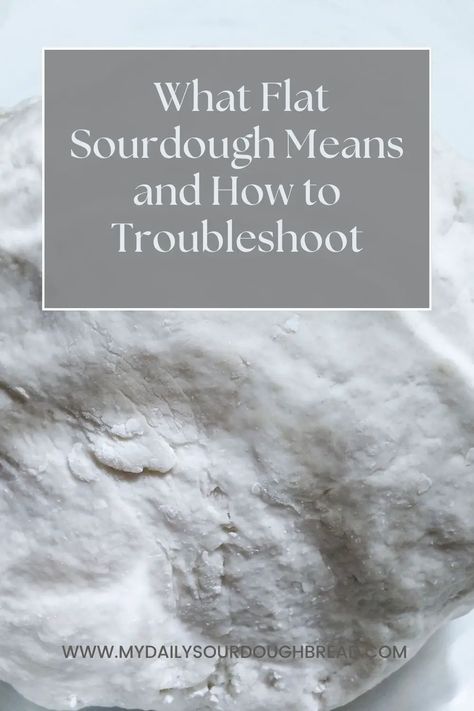 What Flat Sourdough Means and How to Troubleshoot

WWW.MYDAILYSOURDOUGHBREAD.COM